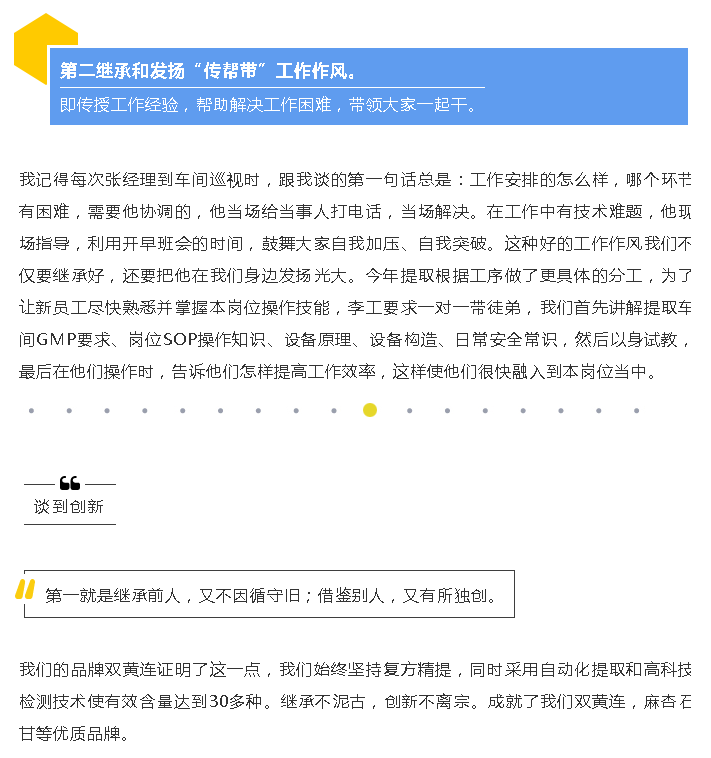 第二继承和发扬“传帮带”工作作风。

即传授工作经验，帮助解决工作困难，带领大家一起干。

我记得每次张经理到车间巡视时，跟我谈的第一句话总是：工作安排的怎么样，哪个环节有困难，需要他协调的，他当场给当事人打电话，当场解决。在工作中有技术难题，他现场指导，利用开早班会的时间，鼓舞大家自我加压、自我突破。这种好的工作作风我们不仅要继承好，还要把他在我们身边发扬光大。今年提取根据工序做了更具体的分工，为了让新员工尽快熟悉并掌握本岗位操作技能，李工要求一对一带徒弟，我们首先讲解提取车间GMP要求、岗位SOP操作知识、设备原理、设备构造、日常安全常识，然后以身试教，最后在他们操作时，告诉他们怎样提高工作效率，这样使他们很快融入到本岗位当中。

谈到创新

第一就是继承前人，又不因循守旧；借鉴别人，又有所独创。

我们的品牌双黄连证明了这一点，我们始终坚持复方精提，同时采用自动化提取和高科技检测技术使有效含量达到30多种。继承不泥古，创新不离宗。成就了我们双黄连，麻杏石甘等优质品牌。